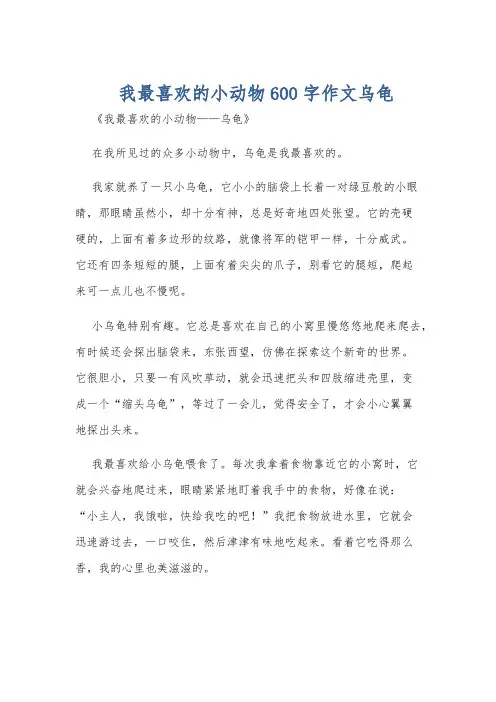 我最喜欢的小动物600字作文乌龟

《我最喜欢的小动物——乌龟》

在我所见过的众多小动物中，乌龟是我最喜欢的。

我家就养了一只小乌龟，它小小的脑袋上长着一对绿豆般的小眼睛，那眼睛虽然小，却十分有神，总是好奇地四处张望。它的壳硬硬的，上面有着多边形的纹路，就像将军的铠甲一样，十分威武。它还有四条短短的腿，上面有着尖尖的爪子，别看它的腿短，爬起来可一点儿也不慢呢。

小乌龟特别有趣。它总是喜欢在自己的小窝里慢悠悠地爬来爬去，有时候还会探出脑袋来，东张西望，仿佛在探索这个新奇的世界。它很胆小，只要一有风吹草动，就会迅速把头和四肢缩进壳里，变成一个“缩头乌龟”，等过了一会儿，觉得安全了，才会小心翼翼地探出头来。

我最喜欢给小乌龟喂食了。每次我拿着食物靠近它的小窝时，它就会兴奋地爬过来，眼睛紧紧地盯着我手中的食物，好像在说：“小主人，我饿啦，快给我吃的吧！”我把食物放进水里，它就会迅速游过去，一口咬住，然后津津有味地吃起来。看着它吃得那么香，我的心里也美滋滋的。